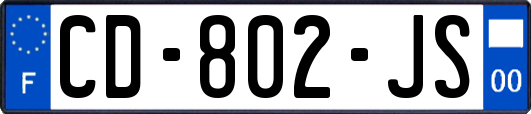 F
CD-802-JS
00